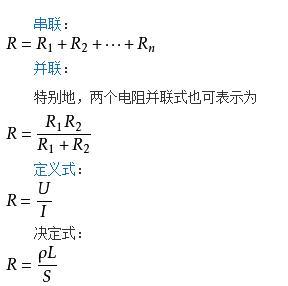 串联：

$R = R_1 + R_2 + \cdots + R_n$

并联：

特别地，两个电阻并联式也可表示为

$R = \frac{R_1 R_2}{R_1 + R_2}$

定义式：

$R = \frac{U}{I}$

决定式：

$R = \frac{\rho L}{S}$